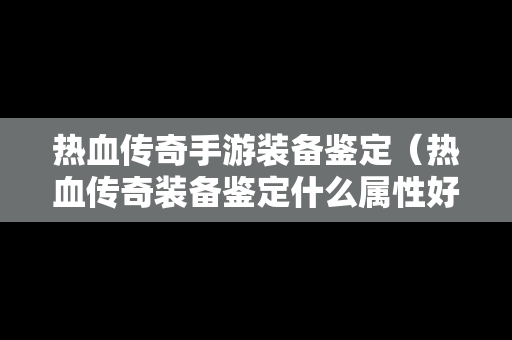 热血传奇手游装备鉴定（热血传奇装备鉴定什么属性好